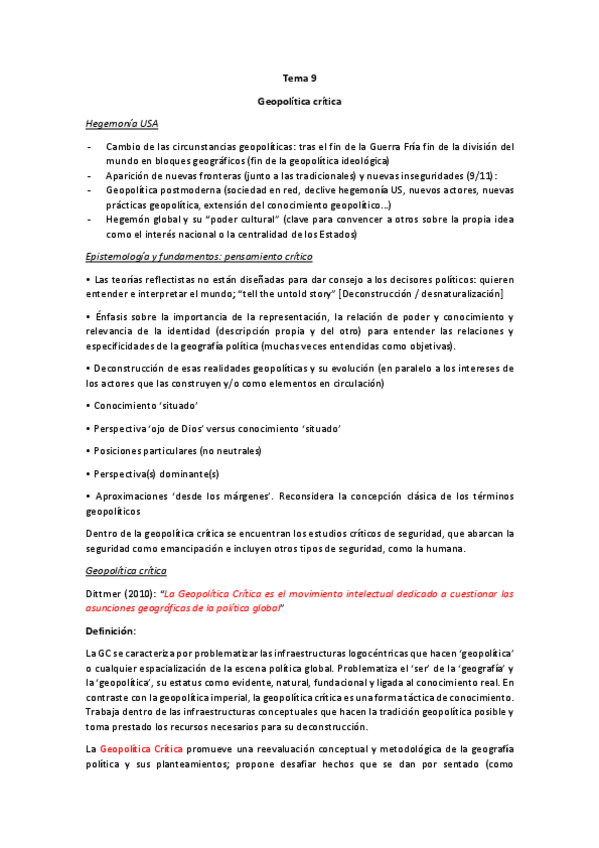 Tema 9

Geopolítica crítica

Hegemonía USA

- Cambio de las circunstancias geopolíticas: tras el fin de la Guerra Fría fin de la división del mundo en bloques geográficos (fin de la geopolítica ideológica)
- Aparición de nuevas fronteras (junto a las tradicionales) y nuevas inseguridades (9/11):
- Geopolítica postmoderna (sociedad en red, declive hegemonía US, nuevos actores, nuevas prácticas geopolítica, extensión del conocimiento geopolítico...)
- Hegemón global y su "poder cultural" (clave para convencer a otros sobre la propia idea como el interés nacional o la centralidad de los Estados)

Epistemología y fundamentos: pensamiento crítico

• Las teorías reflectistas no están diseñadas para dar consejo a los decisores políticos: quieren entender e interpretar el mundo; "tell the untold story" [Deconstrucción / desnaturalización]

• Énfasis sobre la importancia de la representación, la relación de poder y conocimiento y relevancia de la identidad (descripción propia y del otro) para entender las relaciones y especificidades de la geografía política (muchas veces entendidas como objetivas).

• Deconstrucción de esas realidades geopolíticas y su evolución (en paralelo a los intereses de los actores que las construyen y/o como elementos en circulación)

• Conocimiento 'situado'

• Perspectiva 'ojo de Dios' versus conocimiento 'situado'

• Posiciones particulares (no neutrales)

• Perspectiva(s) dominante(s)

• Aproximaciones 'desde los márgenes'. Reconsidera la concepción clásica de los términos geopolíticos

Dentro de la geopolítica crítica se encuentran los estudios críticos de seguridad, que abarcan la seguridad como emancipación e incluyen otros tipos de seguridad, como la humana.

Geopolítica crítica

Dittmer (2010): "La Geopolítica Crítica es el movimiento intelectual dedicado a cuestionar las asunciones geográficas de la política global"

Definición:

La GC se caracteriza por problematizar las infraestructuras logocéntricas que hacen 'geopolítica' o cualquier espacialización de la escena política global. Problematiza el 'ser' de la 'geografía' y la 'geopolítica', su estatus como evidente, natural, fundacional y ligada al conocimiento real. En contraste con la geopolítica imperial, la geopolítica crítica es una forma táctica de conocimiento. Trabaja dentro de las infraestructuras conceptuales que hacen la tradición geopolítica posible y toma prestado los recursos necesarios para su deconstrucción.

La Geopolítica Crítica promueve una reevaluación conceptual y metodológica de la geografía política y sus planteamientos; propone desafiar hechos que se dan por sentado (como